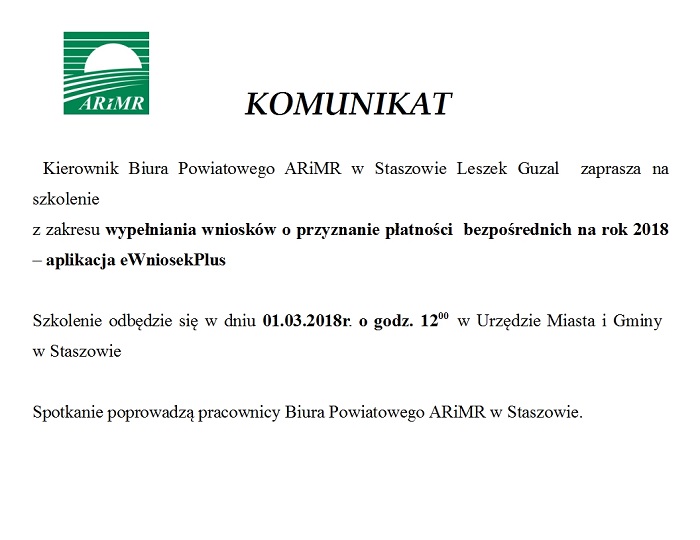 ARiMR

KOMUNIKAT

Kierownik Biura Powiatowego ARiMR w Staszowie Leszek Guzal zaprasza na szkolenie
z zakresu wypełniania wniosków o przyznanie płatności bezpośrednich na rok 2018 – aplikacja eWniosekPlus

Szkolenie odbędzie się w dniu 01.03.2018r. o godz. $12^{00}$ w Urzędzie Miasta i Gminy w Staszowie

Spotkanie poprowadzą pracownicy Biura Powiatowego ARiMR w Staszowie.